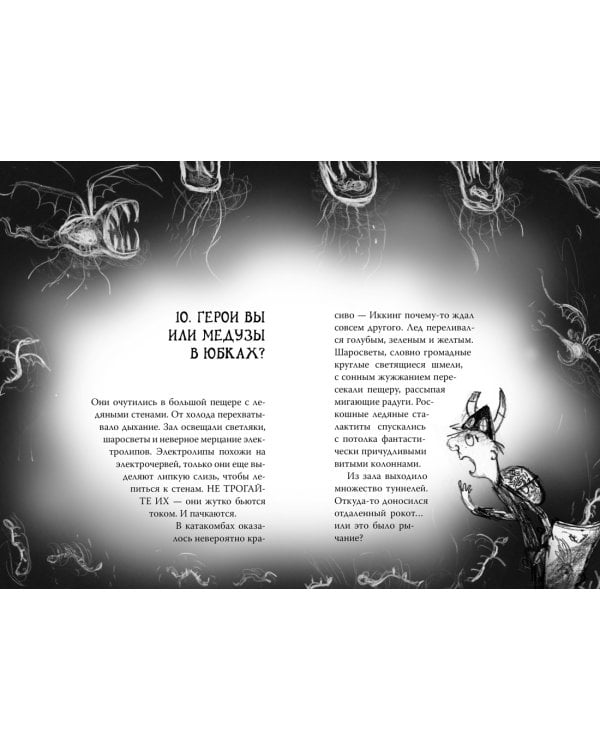 10. ГЕРОИ ВЫ ИЛИ МЕДУЗЫ В ЮБКАХ?

Они очутились в большой пещере с ледяными стенами. От холода перехватывало дыхание. Зал освещали светляки, шаросветы и неверное мерцание электролипов. Электролипы похожи на электрочервей, только они еще выделяют липкую слизь, чтобы лепиться к стенам. НЕ ТРОГАЙТЕ ИХ — они жутко бьются током. И пачкаются.

В катакомбах оказалось невероятно красиво — Иккинг почему-то ждал совсем другого. Лед переливался голубым, зеленым и желтым. Шаросветы, словно громадные круглые светящиеся шмели, с сонным жужжанием пересекали пещеру, рассыпая мигающие радуги. Роскошные ледяные сталактиты спускались с потолка фантастически причудливыми витыми колоннами.

Из зала выходило множество туннелей. Откуда-то доносился отдаленный рокот... или это было рычание?